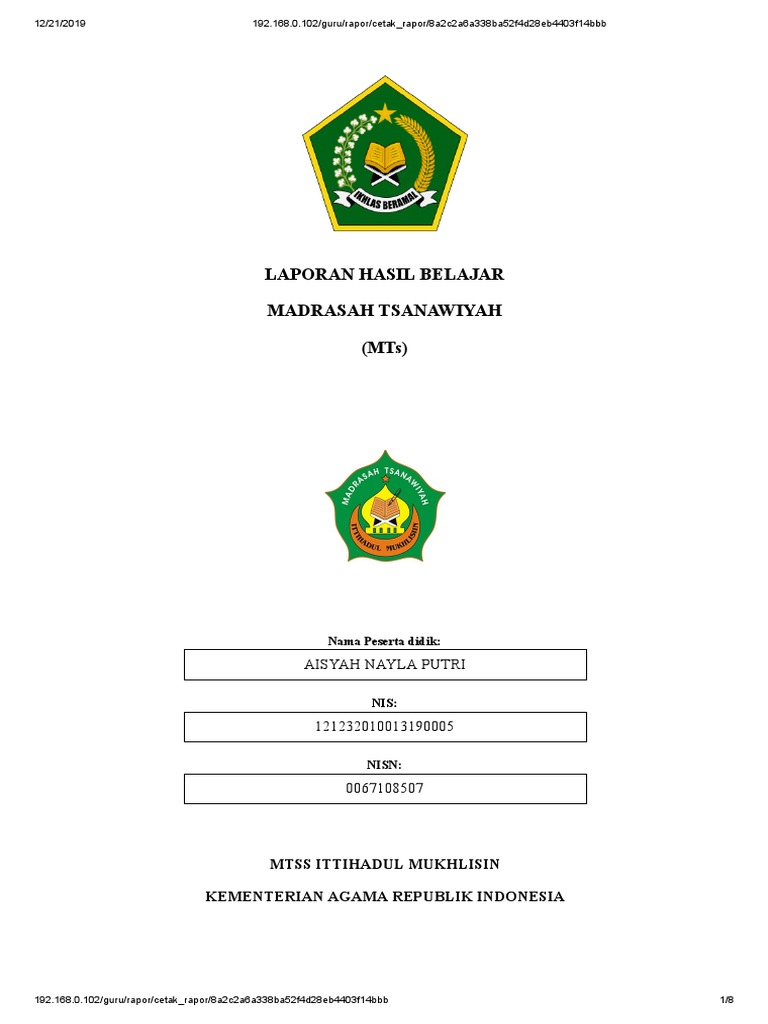 12/21/2019

192.168.0.102/guru/rapor/cetak_rapor/8a2c2a6a338ba52f4d28eb4403f14bbb

IKHLAS BERAMAL

LAPORAN HASIL BELAJAR

MADRASAH TSANAWIYAH

(MTs)

MADRASAH TSANAWIYAH

ITTIHADUL MUKHLISIN

Nama Peserta didik:

AISYAH NAYLA PUTRI

NIS:

121232010013190005

NISN:

0067108507

MTSS ITTIHADUL MUKHLISIN

KEMENTERIAN AGAMA REPUBLIK INDONESIA

192.168.0.102/guru/rapor/cetak_rapor/8a2c2a6a338ba52f4d28eb4403f14bbb

1/8